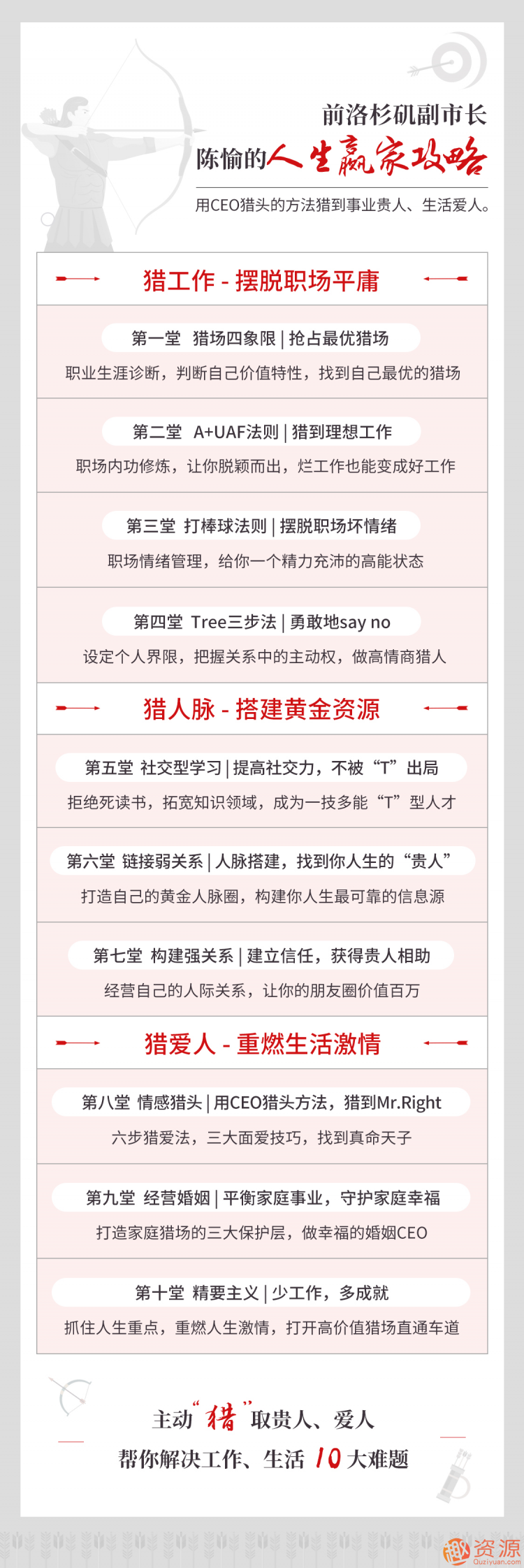 前洛杉矶副市长
陈愉的人生赢家攻略
用CEO猎头的方法猎到事业贵人、生活爱人。

猎工作 - 摆脱职场平庸

第一堂 猎场四象限 | 抢占最优猎场
职业生涯诊断，判断自己价值特性，找到自己最优的猎场

第二堂 A+UAF法则 | 猎到理想工作
职场内功修炼，让你脱颖而出，烂工作也能变成好工作

第三堂 打棒球法则 | 摆脱职场坏情绪
职场情绪管理，给你一个精力充沛的高能状态

第四堂 Tree三步法 | 勇敢地say no
设定个人界限，把握关系中的主动权，做高情商猎人

猎人脉 - 搭建黄金资源

第五堂 社交型学习 | 提高社交力，不被“T”出局
拒绝死读书，拓宽知识领域，成为一技多能“T”型人才

第六堂 链接弱关系 | 人脉搭建，找到你人生的“贵人”
打造自己的黄金人脉圈，构建你人生最可靠的信息源

第七堂 构建强关系 | 建立信任，获得贵人相助
经营自己的人际关系，让你的朋友圈价值百万

猎爱人 - 重燃生活激情

第八堂 情感猎头 | 用CEO猎头方法，猎到Mr.Right
六步猎爱法，三大面爱技巧，找到真命天子

第九堂 经营婚姻 | 平衡家庭事业，守护家庭幸福
打造家庭猎场的三大保护层，做幸福的婚姻CEO

第十堂 精要主义 | 少工作，多成就
抓住人生重点，重燃人生激情，打开高价值猎场直通车道

主动“猎”取贵人、爱人
帮你解决工作、生活 10 大难题

资源
Quziyuan.com